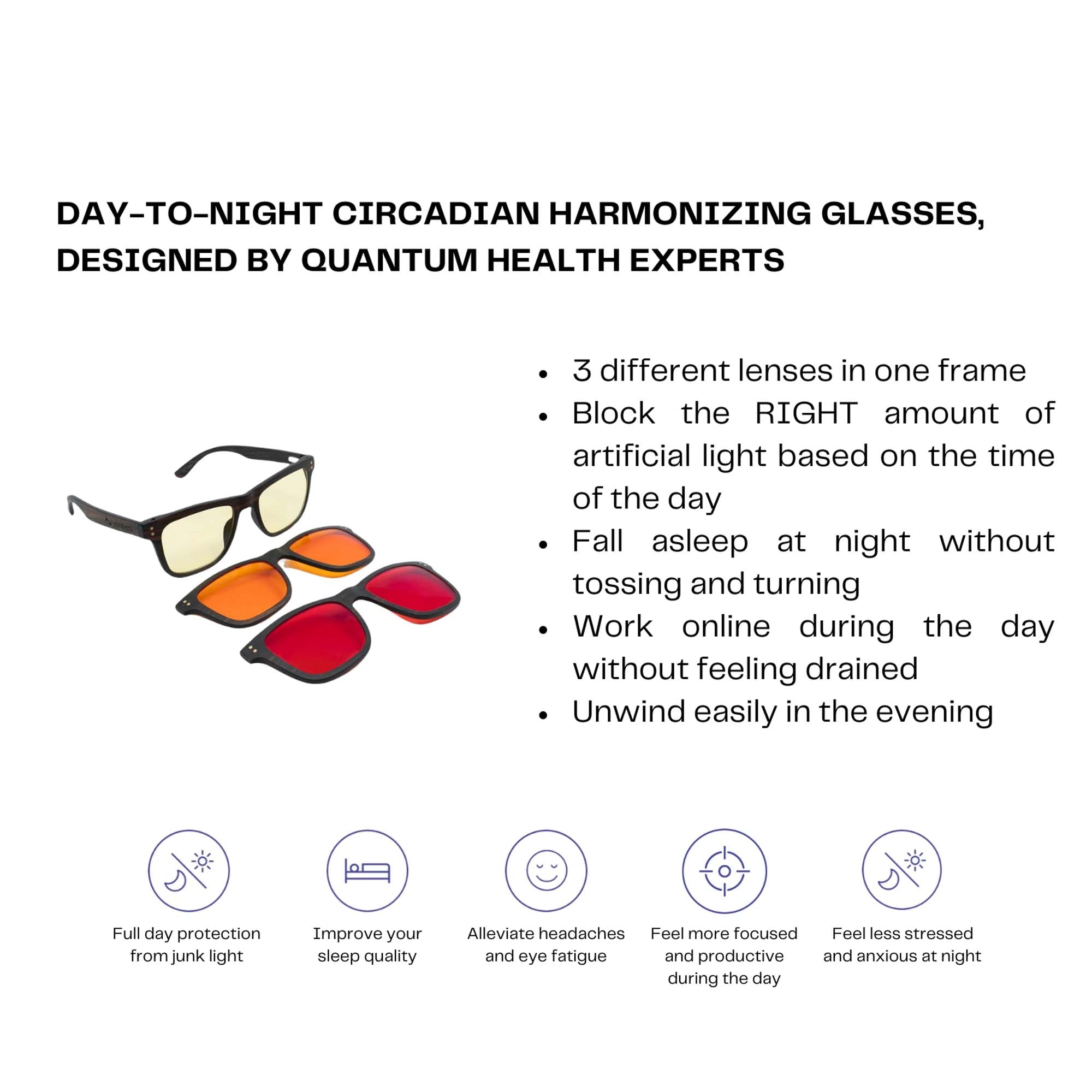 DAY-TO-NIGHT CIRCADIAN HARMONIZING GLASSES, DESIGNED BY QUANTUM HEALTH EXPERTS

• 3 different lenses in one frame
• Block the RIGHT amount of artificial light based on the time of the day
• Fall asleep at night without tossing and turning
• Work online during the day without feeling drained
• Unwind easily in the evening

Full day protection from junk light

Improve your sleep quality

Alleviate headaches and eye fatigue

Feel more focused and productive during the day

Feel less stressed and anxious at night